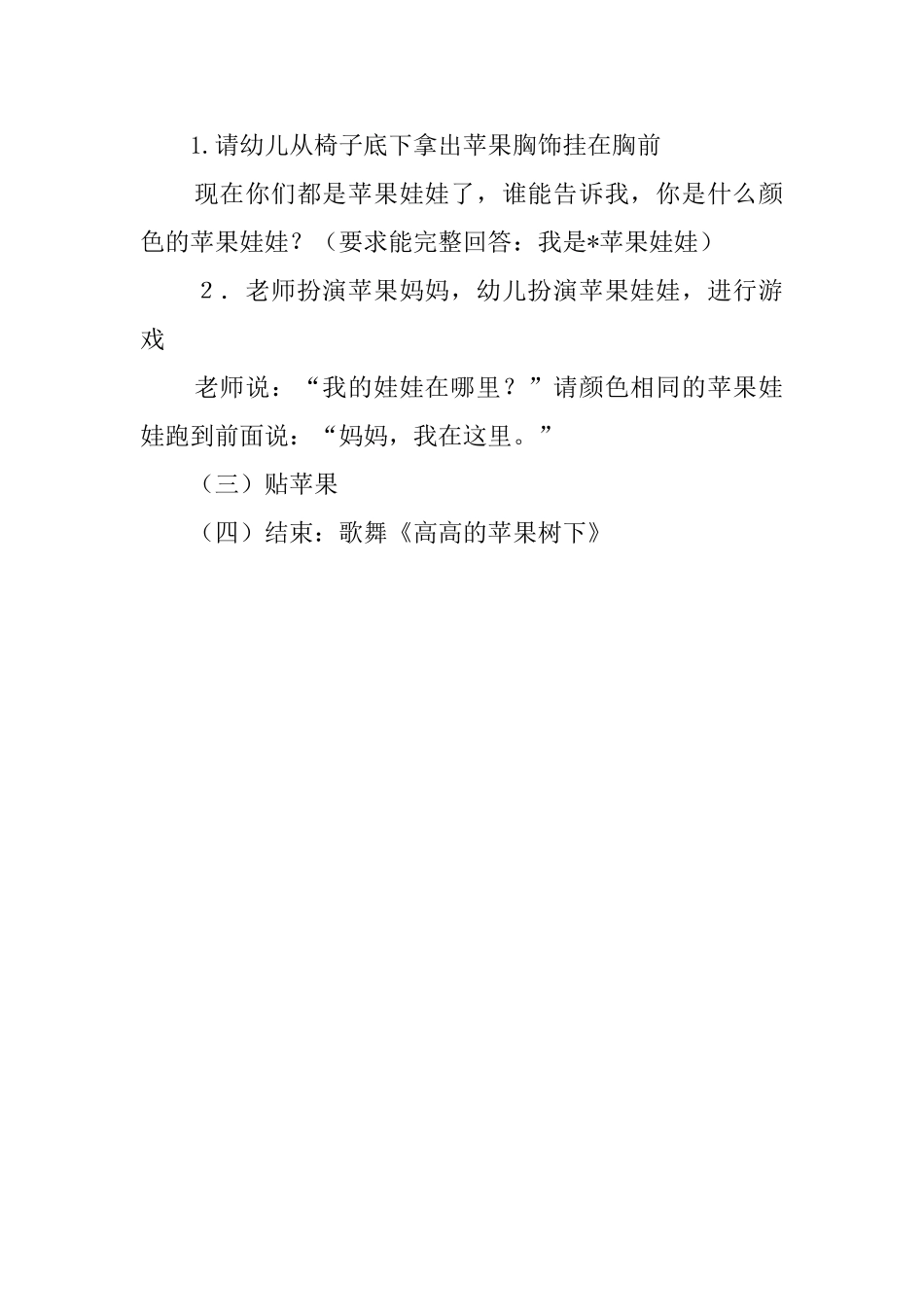 1.请幼儿从椅子底下拿出苹果胸饰挂在胸前

现在你们都是苹果娃娃了，谁能告诉我，你是什么颜色的苹果娃娃？（要求能完整回答：我是*苹果娃娃）

2．老师扮演苹果妈妈，幼儿扮演苹果娃娃，进行游戏

老师说：“我的娃娃在哪里？”请颜色相同的苹果娃娃跑到前面说：“妈妈，我在这里。”

（三）贴苹果

（四）结束：歌舞《高高的苹果树下》